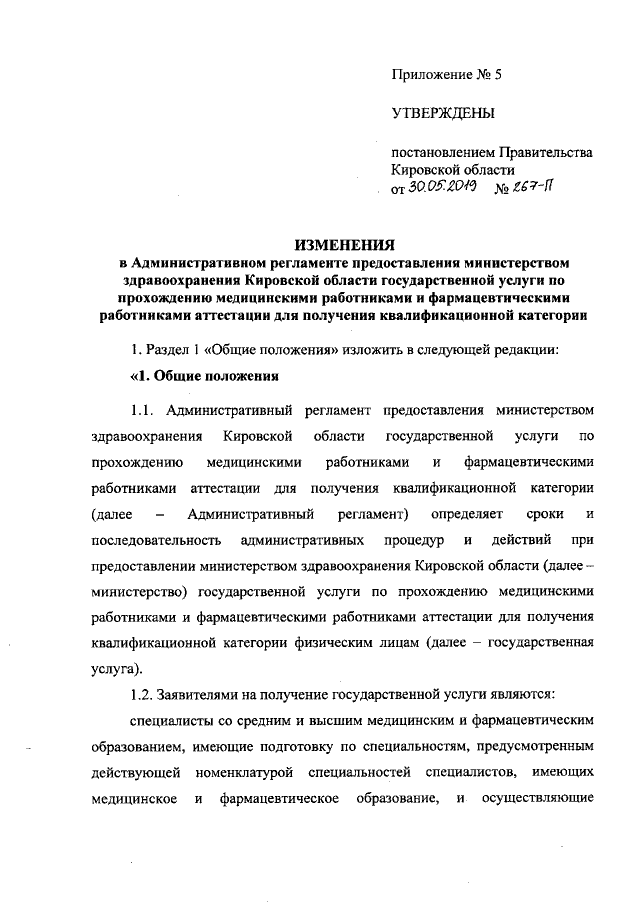 Приложение № 5

УТВЕРЖДЕНЫ

постановлением Правительства Кировской области
от 30.05.2019 № 267-П

ИЗМЕНЕНИЯ
в Административном регламенте предоставления министерством здравоохранения Кировской области государственной услуги по прохождению медицинскими работниками и фармацевтическими работниками аттестации для получения квалификационной категории

1. Раздел 1 «Общие положения» изложить в следующей редакции:

«1. Общие положения

1.1. Административный регламент предоставления министерством здравоохранения Кировской области государственной услуги по прохождению медицинскими работниками и фармацевтическими работниками аттестации для получения квалификационной категории (далее – Административный регламент) определяет сроки и последовательность административных процедур и действий при предоставлении министерством здравоохранения Кировской области (далее – министерство) государственной услуги по прохождению медицинскими работниками и фармацевтическими работниками аттестации для получения квалификационной категории физическим лицам (далее – государственная услуга).

1.2. Заявителями на получение государственной услуги являются:

специалисты со средним и высшим медицинским и фармацевтическим образованием, имеющие подготовку по специальностям, предусмотренным действующей номенклатурой специальностей специалистов, имеющих медицинское и фармацевтическое образование, и осуществляющие